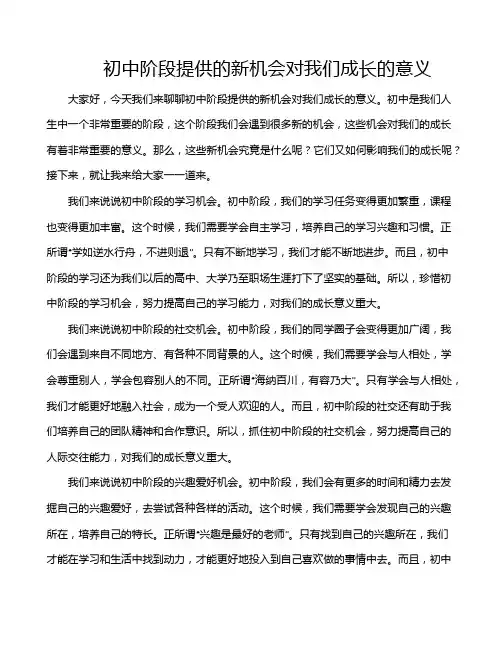 初中阶段提供的新机会对我们成长的意义

大家好，今天我们来聊聊初中阶段提供的新机会对我们成长的意义。初中是我们人生中一个非常重要的阶段，这个阶段我们会遇到很多新的机会，这些机会对我们的成长有着非常重要的意义。那么，这些新机会究竟是什么呢？它们又如何影响我们的成长呢？接下来，就让我来给大家一一道来。

我们来说说初中阶段的学习机会。初中阶段，我们的学习任务变得更加繁重，课程也变得更加丰富。这个时候，我们需要学会自主学习，培养自己的学习兴趣和习惯。正所谓"学如逆水行舟，不进则退"。只有不断地学习，我们才能不断地进步。而且，初中阶段的学习还为我们以后的高中、大学乃至职场生涯打下了坚实的基础。所以，珍惜初中阶段的学习机会，努力提高自己的学习能力，对我们的成长意义重大。

我们来说说初中阶段的社交机会。初中阶段，我们的同学圈子会变得更加广阔，我们会遇到来自不同地方、有各种不同背景的人。这个时候，我们需要学会与人相处，学会尊重别人，学会包容别人的不同。正所谓"海纳百川，有容乃大"。只有学会与人相处，我们才能更好地融入社会，成为一个受人欢迎的人。而且，初中阶段的社交还有助于我们培养自己的团队精神和合作意识。所以，抓住初中阶段的社交机会，努力提高自己的人际交往能力，对我们的成长意义重大。

我们来说说初中阶段的兴趣爱好机会。初中阶段，我们会有更多的时间和精力去发掘自己的兴趣爱好，去尝试各种各样的活动。这个时候，我们需要学会发现自己的兴趣所在，培养自己的特长。正所谓"兴趣是最好的老师"。只有找到自己的兴趣所在，我们才能在学习和生活中找到动力，才能更好地投入到自己喜欢做的事情中去。而且，初中